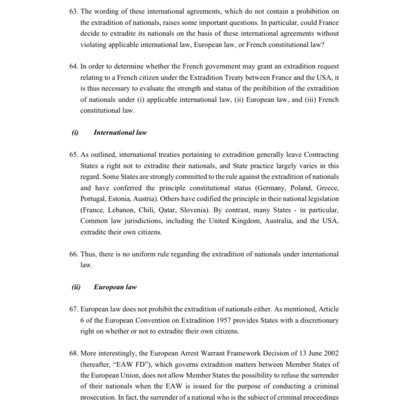 63. The wording of these international agreements, which do not contain a prohibition on the extradition of nationals, raises some important questions. In particular, could France decide to extradite its nationals on the basis of these international agreements without violating applicable international law, European law, or French constitutional law?

64. In order to determine whether the French government may grant an extradition request relating to a French citizen under the Extradition Treaty between France and the USA, it is thus necessary to evaluate the strength and status of the prohibition of the extradition of nationals under (i) applicable international law, (ii) European law, and (iii) French constitutional law.

(i) International law

65. As outlined, international treaties pertaining to extradition generally leave Contracting States a right not to extradite their nationals, and State practice largely varies in this regard. Some States are strongly committed to the rule against the extradition of nationals and have conferred the principle constitutional status (Germany, Poland, Greece, Portugal, Estonia, Austria). Others have codified the principle in their national legislation (France, Lebanon, Chili, Qatar, Slovenia). By contrast, many States - in particular, Common law jurisdictions, including the United Kingdom, Australia, and the USA, extradite their own citizens.

66. Thus, there is no uniform rule regarding the extradition of nationals under international law.

(ii) European law

67. European law does not prohibit the extradition of nationals either. As mentioned, Article 6 of the European Convention on Extradition 1957 provides States with a discretionary right on whether or not to extradite their own citizens.

68. More interestingly, the European Arrest Warrant Framework Decision of 13 June 2002 (hereafter, "EAW FD"), which governs extradition matters between Member States of the European Union, does not allow Member States the possibility to refuse the surrender of their nationals when the EAW is issued for the purpose of conducting a criminal prosecution. In fact, the surrender of a national who is the subject of criminal proceedings